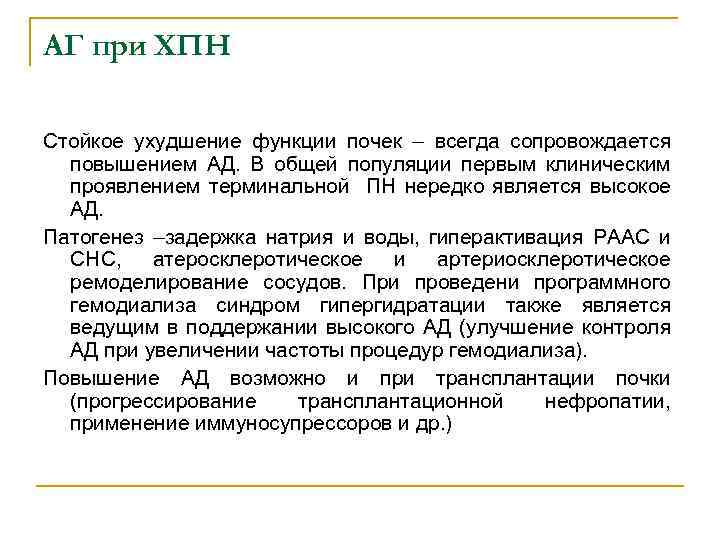 АГ при ХПН

Стойкое ухудшение функции почек – всегда сопровождается повышением АД. В общей популяции первым клиническим проявлением терминальной ПН нередко является высокое АД.

Патогенез –задержка натрия и воды, гиперактивация РААС и СНС, атеросклеротическое и артериосклеротическое ремоделирование сосудов. При проведени программного гемодиализа синдром гипергидратации также является ведущим в поддержании высокого АД (улучшение контроля АД при увеличении частоты процедур гемодиализа).

Повышение АД возможно и при трансплантации почки (прогрессирование трансплантационной нефропатии, применение иммуносупрессоров и др.)